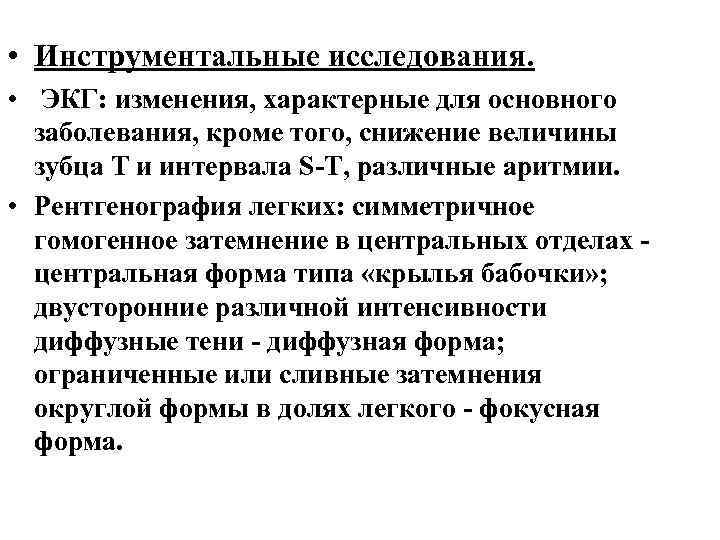 • Инструментальные исследования.

• ЭКГ: изменения, характерные для основного заболевания, кроме того, снижение величины зубца Т и интервала S-T, различные аритмии.

• Рентгенография легких: симметричное гомогенное затемнение в центральных отделах - центральная форма типа «крылья бабочки»; двусторонние различной интенсивности диффузные тени - диффузная форма; ограниченные или сливные затемнения округлой формы в долях легкого - фокусная форма.